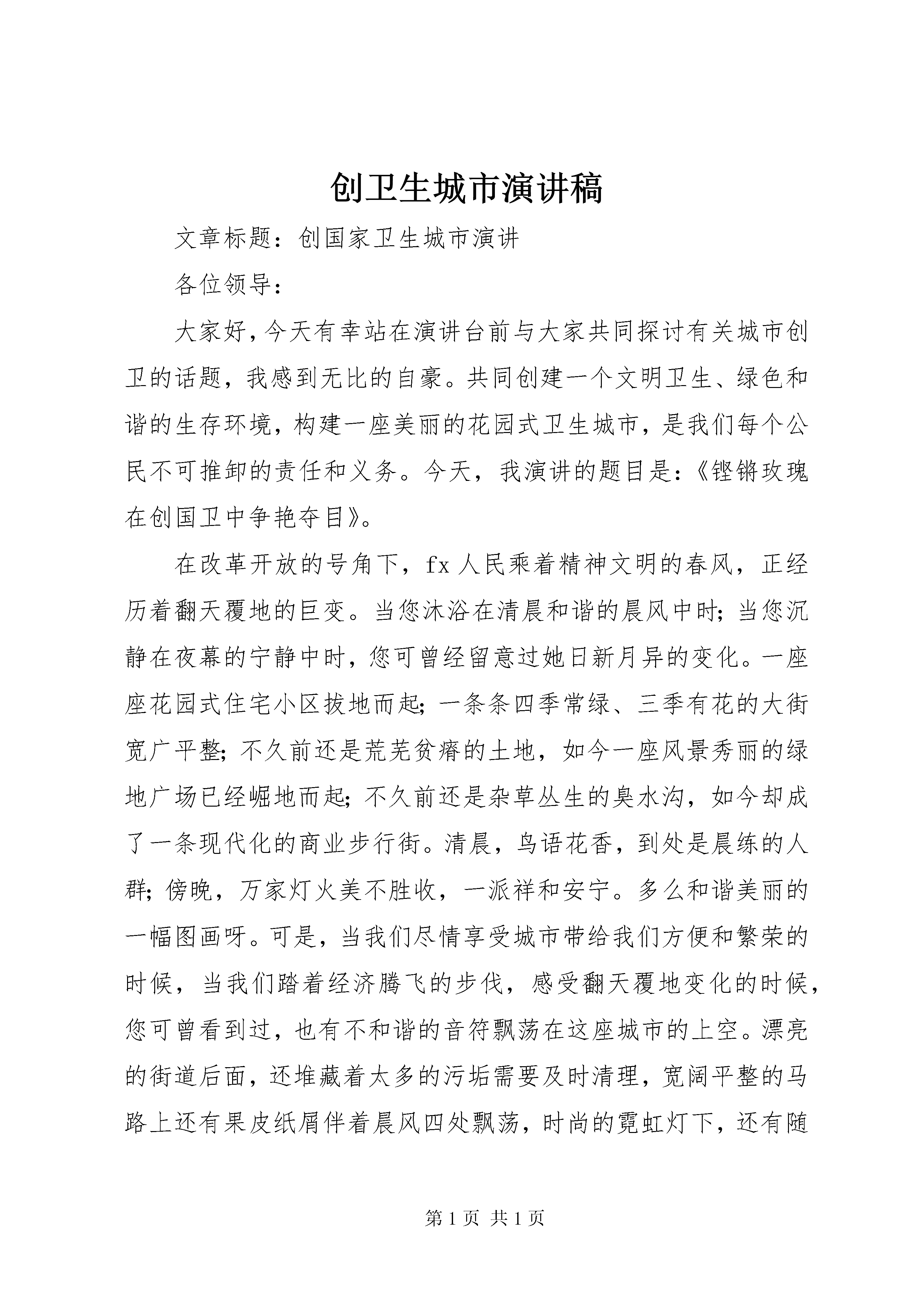 创卫生城市演讲稿

文章标题：创国家卫生城市演讲

各位领导：

大家好，今天有幸站在演讲台前与大家共同探讨有关城市创卫的话题，我感到无比的自豪。共同创建一个文明卫生、绿色和谐的生存环境，构建一座美丽的花园式卫生城市，是我们每个公民不可推卸的责任和义务。今天，我演讲的题目是：《铿锵玫瑰在创国卫中争艳夺目》。

在改革开放的号角下，fx人民乘着精神文明的春风，正经历着翻天覆地的巨变。当您沐浴在清晨和谐的晨风中时；当您沉静在夜幕的宁静中时，您可曾经留意过她日新月异的变化。一座座花园式住宅小区拔地而起；一条条四季常绿、三季有花的大街宽广平整；不久前还是荒芜贫瘠的土地，如今一座风景秀丽的绿地广场已经崛地而起；不久前还是杂草丛生的臭水沟，如今却成了一条现代化的商业步行街。清晨，鸟语花香，到处是晨练的人群；傍晚，万家灯火美不胜收，一派祥和安宁。多么和谐美丽的一幅图画呀。可是，当我们尽情享受城市带给我们方便和繁荣的时候，当我们踏着经济腾飞的步伐，感受翻天覆地变化的时候，您可曾看到过，也有不和谐的音符飘荡在这座城市的上空。漂亮的街道后面，还堆藏着太多的污垢需要及时清理，宽阔平整的马路上还有果皮纸屑伴着晨风四处飘荡，时尚的霓虹灯下，还有随

第1页 共1页